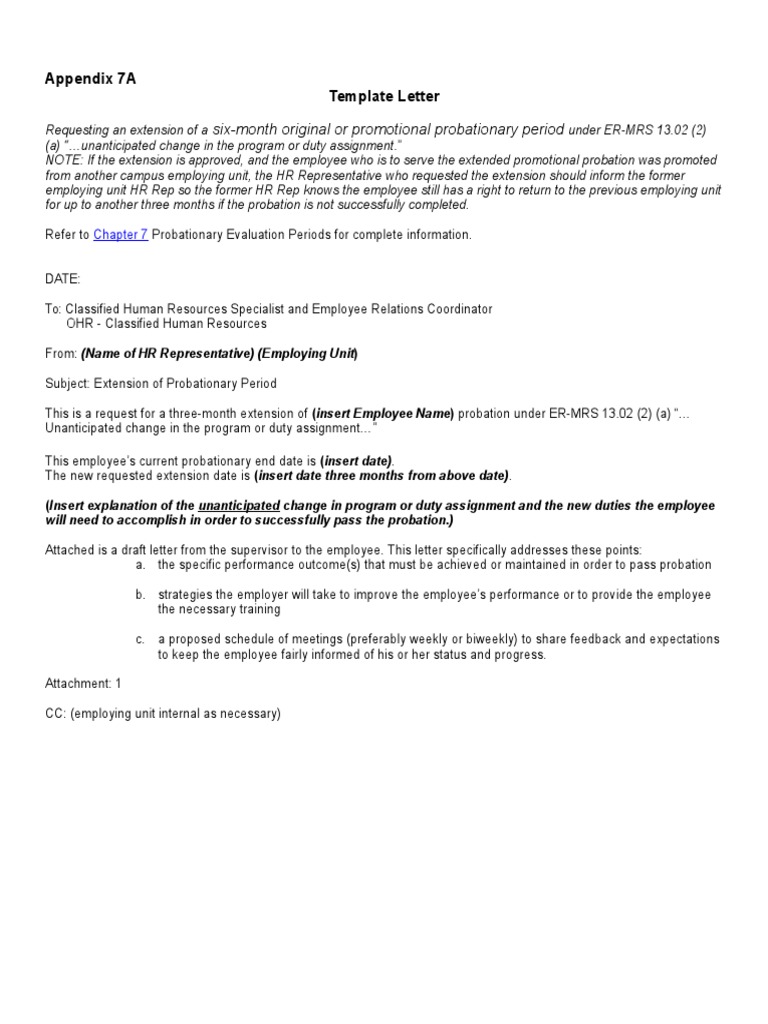 Appendix 7A

Template Letter

Requesting an extension of a six-month original or promotional probationary period under ER-MRS 13.02 (2) (a) "…unanticipated change in the program or duty assignment."
NOTE: If the extension is approved, and the employee who is to serve the extended promotional probation was promoted from another campus employing unit, the HR Representative who requested the extension should inform the former employing unit HR Rep so the former HR Rep knows the employee still has a right to return to the previous employing unit for up to another three months if the probation is not successfully completed.

Refer to Chapter 7 Probationary Evaluation Periods for complete information.

DATE:

To: Classified Human Resources Specialist and Employee Relations Coordinator
OHR - Classified Human Resources

From: (Name of HR Representative) (Employing Unit)

Subject: Extension of Probationary Period

This is a request for a three-month extension of (insert Employee Name) probation under ER-MRS 13.02 (2) (a) "… Unanticipated change in the program or duty assignment…"

This employee's current probationary end date is (insert date).
The new requested extension date is (insert date three months from above date).

(Insert explanation of the unanticipated change in program or duty assignment and the new duties the employee will need to accomplish in order to successfully pass the probation.)

Attached is a draft letter from the supervisor to the employee. This letter specifically addresses these points:
a. the specific performance outcome(s) that must be achieved or maintained in order to pass probation

b. strategies the employer will take to improve the employee's performance or to provide the employee the necessary training

c. a proposed schedule of meetings (preferably weekly or biweekly) to share feedback and expectations to keep the employee fairly informed of his or her status and progress.

Attachment: 1

CC: (employing unit internal as necessary)